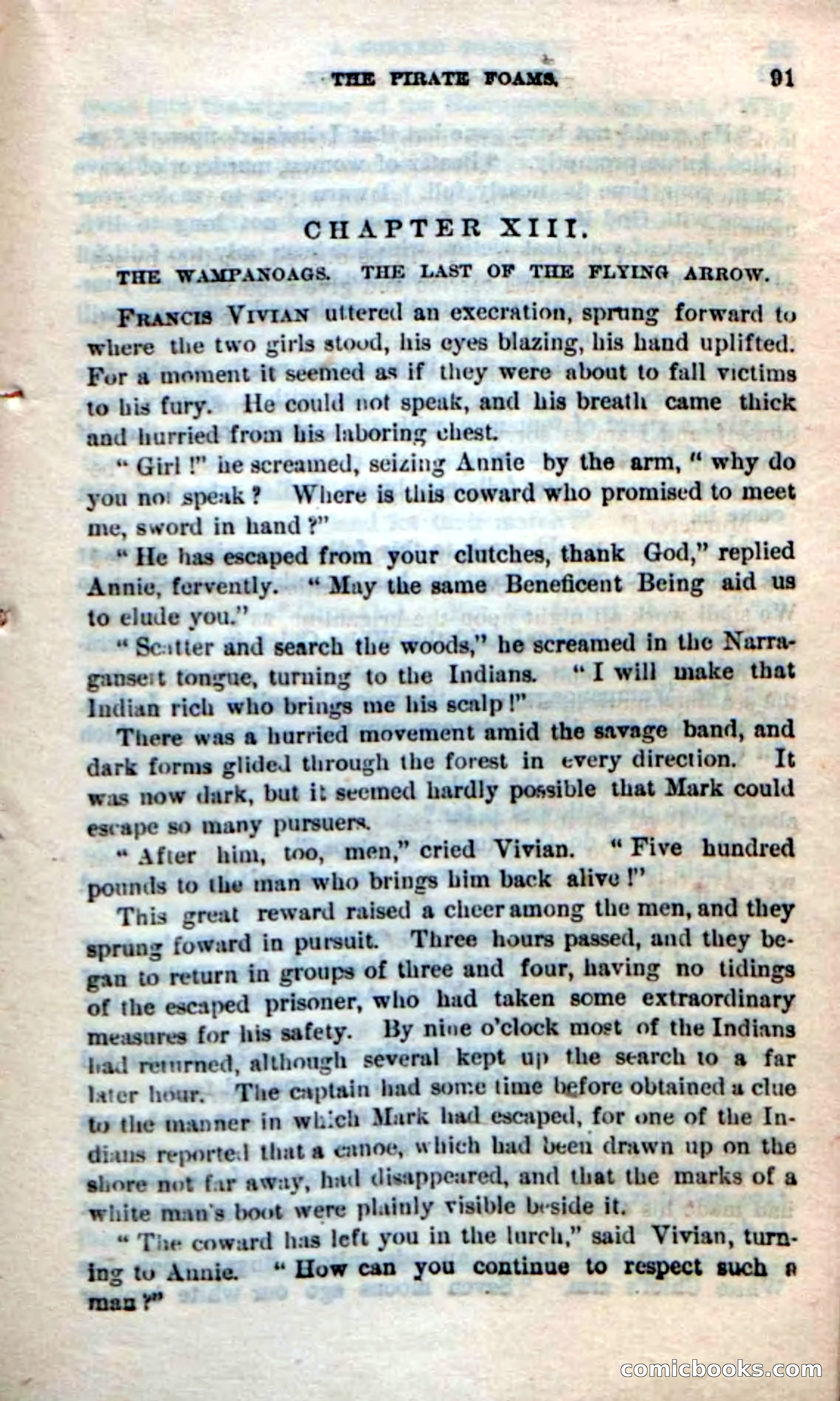 THE PIRATE FOAMS. 91

CHAPTER XIII.

THE WAMPANOAGS. THE LAST OF THE FLYING ARROW.

FRANCIS VIVIAN uttered an execration, sprung forward to where the two girls stood, his eyes blazing, his hand uplifted. For a moment it seemed as if they were about to fall victims to his fury. He could not speak, and his breath came thick and hurried from his laboring chest.

"Girl!" he screamed, seizing Annie by the arm, "why do you not speak? Where is this coward who promised to meet me, sword in hand?"

"He has escaped from your clutches, thank God," replied Annie, fervently. "May the same Beneficent Being aid us to elude you."

"Scatter and search the woods," he screamed in the Narragansett tongue, turning to the Indians. "I will make that Indian rich who brings me his scalp!"

There was a hurried movement amid the savage band, and dark forms glided through the forest in every direction. It was now dark, but it seemed hardly possible that Mark could escape so many pursuers.

"After him, too, men," cried Vivian. "Five hundred pounds to the man who brings him back alive!"

This great reward raised a cheer among the men, and they sprung foward in pursuit. Three hours passed, and they began to return in groups of three and four, having no tidings of the escaped prisoner, who had taken some extraordinary measures for his safety. By nine o'clock most of the Indians had returned, although several kept up the search to a far later hour. The captain had some time before obtained a clue to the manner in which Mark had escaped, for one of the Indians reported that a canoe, which had been drawn up on the shore not far away, had disappeared, and that the marks of a white man's boot were plainly visible beside it.

"The coward has left you in the lurch," said Vivian, turning to Annie. "How can you continue to respect such a man?"

comicbooks.com